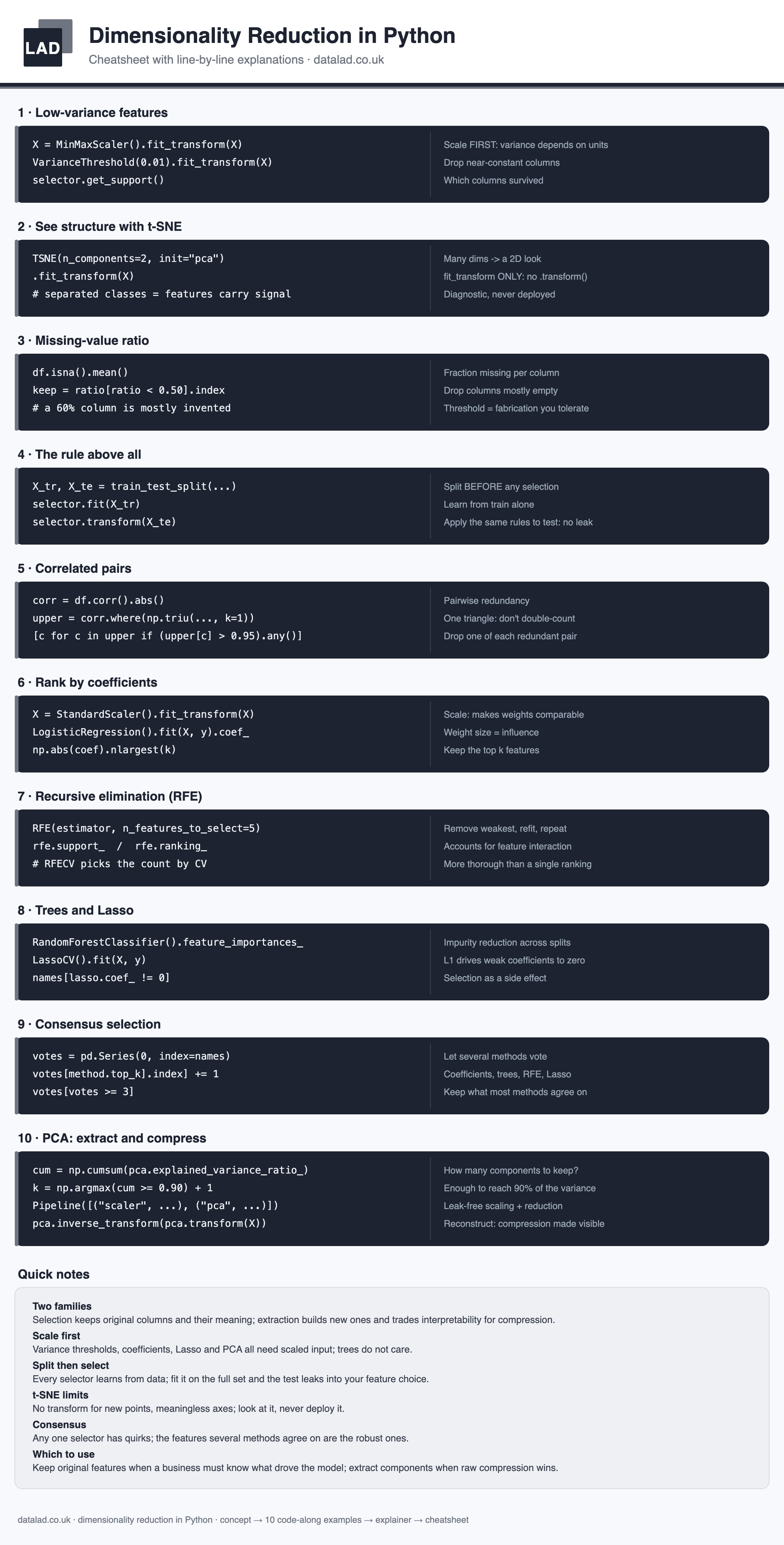 LAD

Dimensionality Reduction in Python

Cheatsheet with line-by-line explanations · datalad.co.uk

1 · Low-variance features

X = MinMaxScaler().fit_transform(X)
VarianceThreshold(0.01).fit_transform(X)
selector.get_support()

Scale FIRST: variance depends on units
Drop near-constant columns
Which columns survived

2 · See structure with t-SNE

TSNE(n_components=2, init="pca")
.fit_transform(X)
# separated classes = features carry signal

Many dims -> a 2D look
fit_transform ONLY: no .transform()
Diagnostic, never deployed

3 · Missing-value ratio

df.isna().mean()
keep = ratio[ratio < 0.50].index
# a 60% column is mostly invented

Fraction missing per column
Drop columns mostly empty
Threshold = fabrication you tolerate

4 · The rule above all

X_tr, X_te = train_test_split(...)
selector.fit(X_tr)
selector.transform(X_te)

Split BEFORE any selection
Learn from train alone
Apply the same rules to test: no leak

5 · Correlated pairs

corr = df.corr().abs()
upper = corr.where(np.triu(..., k=1))
[c for c in upper if (upper[c] > 0.95).any()]

Pairwise redundancy
One triangle: don't double-count
Drop one of each redundant pair

6 · Rank by coefficients

X = StandardScaler().fit_transform(X)
LogisticRegression().fit(X, y).coef_
np.abs(coef).nlargest(k)

Scale: makes weights comparable
Weight size = influence
Keep the top k features

7 · Recursive elimination (RFE)

RFE(estimator, n_features_to_select=5)
rfe.support_ / rfe.ranking_
# RFECV picks the count by CV

Remove weakest, refit, repeat
Accounts for feature interaction
More thorough than a single ranking

8 · Trees and Lasso

RandomForestClassifier().feature_importances_
LassoCV().fit(X, y)
names[lasso.coef_ != 0]

Impurity reduction across splits
L1 drives weak coefficients to zero
Selection as a side effect

9 · Consensus selection

votes = pd.Series(0, index=names)
votes[method.top_k].index] += 1
votes[votes >= 3]

Let several methods vote
Coefficients, trees, RFE, Lasso
Keep what most methods agree on

10 · PCA: extract and compress

cum = np.cumsum(pca.explained_variance_ratio_)
k = np.argmax(cum >= 0.90) + 1
Pipeline([("scaler", ...), ("pca", ...)])
pca.inverse_transform(pca.transform(X))

How many components to keep?
Enough to reach 90% of the variance
Leak-free scaling + reduction
Reconstruct: compression made visible

Quick notes

Two families
Selection keeps original columns and their meaning; extraction builds new ones and trades interpretability for compression.

Scale first
Variance thresholds, coefficients, Lasso and PCA all need scaled input; trees do not care.

Split then select
Every selector learns from data; fit it on the full set and the test leaks into your feature choice.

t-SNE limits
No transform for new points, meaningless axes; look at it, never deploy it.

Consensus
Any one selector has quirks; the features several methods agree on are the robust ones.

Which to use
Keep original features when a business must know what drove the model; extract components when raw compression wins.

datalad.co.uk · dimensionality reduction in Python · concept → 10 code-along examples → explainer → cheatsheet